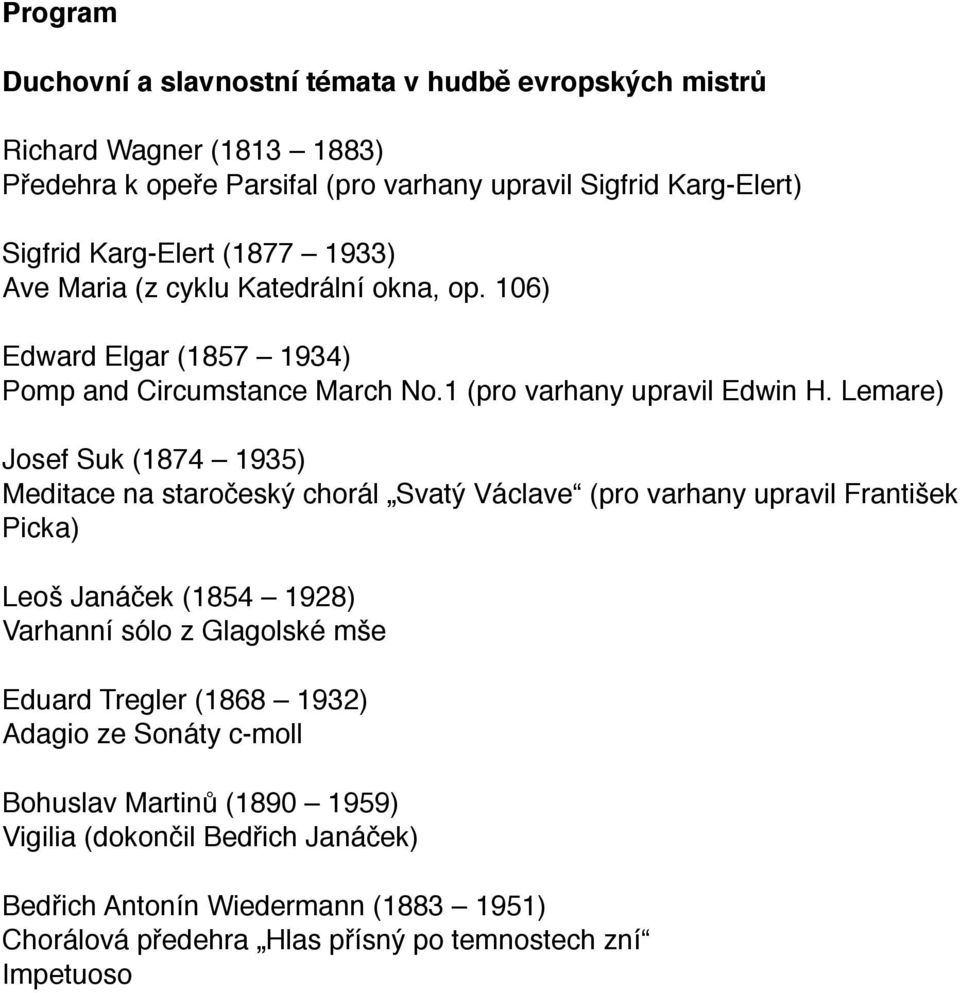 Program

Duchovní a slavnostní témata v hudbě evropských mistrů

Richard Wagner (1813 – 1883)
Předehra k opeře Parsifal (pro varhany upravil Sigfrid Karg-Elert)

Sigfrid Karg-Elert (1877 – 1933)
Ave Maria (z cyklu Katedrální okna, op. 106)

Edward Elgar (1857 – 1934)
Pomp and Circumstance March No.1 (pro varhany upravil Edwin H. Lemare)

Josef Suk (1874 – 1935)
Meditace na staročeský chorál „Svatý Václave“ (pro varhany upravil František Picka)

Leoš Janáček (1854 – 1928)
Varhanní sólo z Glagolské mše

Eduard Tregler (1868 – 1932)
Adagio ze Sonáty c-moll

Bohuslav Martinů (1890 – 1959)
Vigilia (dokončil Bedřich Janáček)

Bedřich Antonín Wiedermann (1883 – 1951)
Chorálová předehra „Hlas přísný po temnostech zní“
Impetuoso